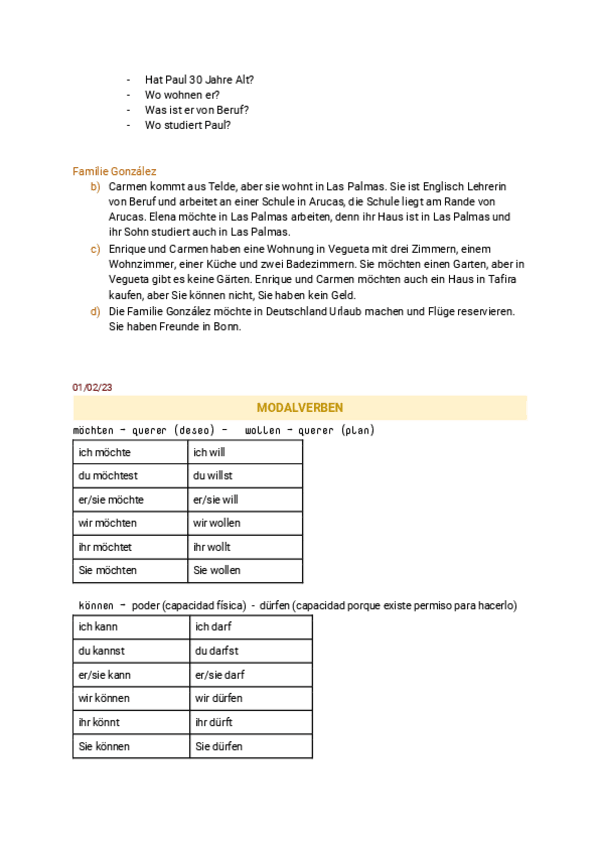 - Hat Paul 30 Jahre Alt?
- Wo wohnen er?
- Was ist er von Beruf?
- Wo studiert Paul?

Familie González

b) Carmen kommt aus Telde, aber sie wohnt in Las Palmas. Sie ist Englisch Lehrerin von Beruf und arbeitet an einer Schule in Arucas, die Schule liegt am Rande von Arucas. Elena möchte in Las Palmas arbeiten, denn ihr Haus ist in Las Palmas und ihr Sohn studiert auch in Las Palmas.

c) Enrique und Carmen haben eine Wohnung in Vegueta mit drei Zimmern, einem Wohnzimmer, einer Küche und zwei Badezimmern. Sie möchten einen Garten, aber in Vegueta gibt es keine Gärten. Enrique und Carmen möchten auch ein Haus in Tafira kaufen, aber Sie können nicht, Sie haben kein Geld.

d) Die Familie González möchte in Deutschland Urlaub machen und Flüge reservieren. Sie haben Freunde in Bonn.

01/02/23

MODALVERBEN

möchten - querer (deseo) - wollen - querer (plan)

| ich möchte | ich will |
|---|---|
| du möchtest | du willst |
| er/sie möchte | er/sie will |
| wir möchten | wir wollen |
| ihr möchtet | ihr wollt |
| Sie möchten | Sie wollen |

können - poder (capacidad física) - dürfen (capacidad porque existe permiso para hacerlo)

| ich kann | ich darf |
|---|---|
| du kannst | du darfst |
| er/sie kann | er/sie darf |
| wir können | wir dürfen |
| ihr könnt | ihr dürft |
| Sie können | Sie dürfen |